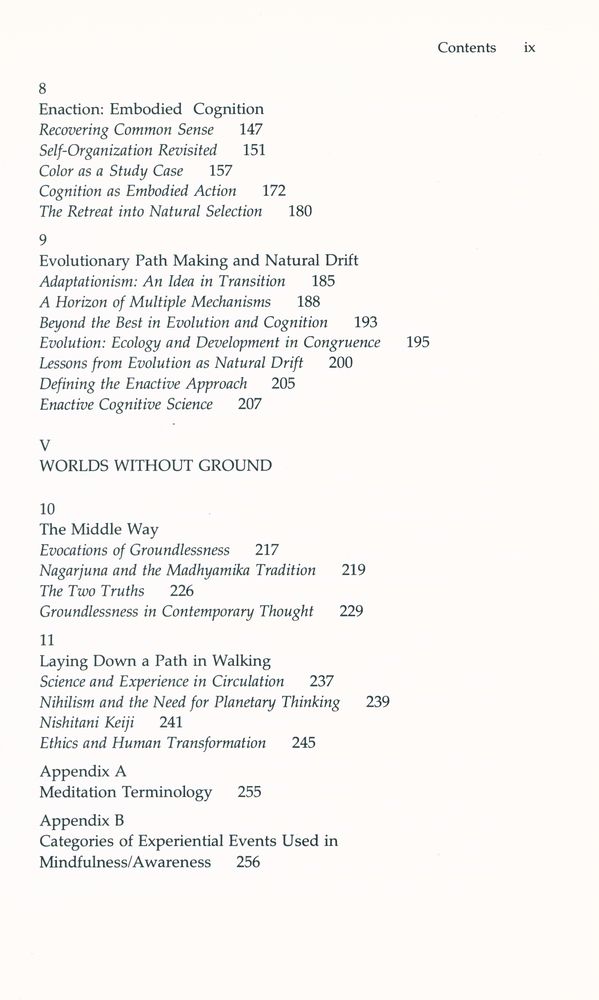 Contents ix

8
Enaction: Embodied Cognition
Recovering Common Sense 147
Self-Organization Revisited 151
Color as a Study Case 157
Cognition as Embodied Action 172
The Retreat into Natural Selection 180

9
Evolutionary Path Making and Natural Drift
Adaptationism: An Idea in Transition 185
A Horizon of Multiple Mechanisms 188
Beyond the Best in Evolution and Cognition 193
Evolution: Ecology and Development in Congruence 195
Lessons from Evolution as Natural Drift 200
Defining the Enactive Approach 205
Enactive Cognitive Science 207

V
WORLDS WITHOUT GROUND

10
The Middle Way
Evocations of Groundlessness 217
Nagarjuna and the Madhyamika Tradition 219
The Two Truths 226
Groundlessness in Contemporary Thought 229

11
Laying Down a Path in Walking
Science and Experience in Circulation 237
Nihilism and the Need for Planetary Thinking 239
Nishitani Keiji 241
Ethics and Human Transformation 245

Appendix A
Meditation Terminology 255

Appendix B
Categories of Experiential Events Used in Mindfulness/Awareness 256